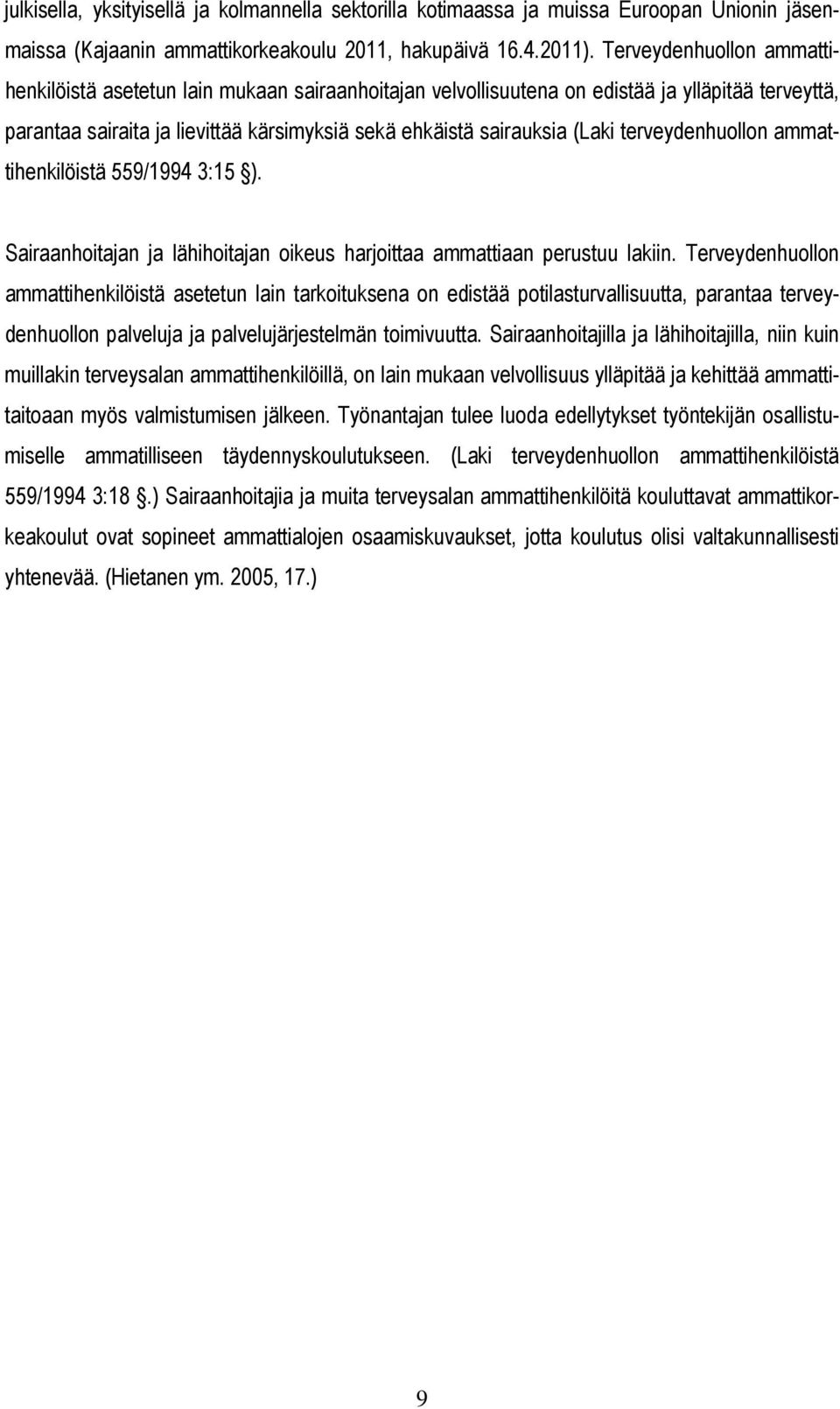 julkisella, yksityisellä ja kolmannella sektorilla kotimaassa ja muissa Euroopan Unionin jäsenmaissa (Kajaanin ammattikorkeakoulu 2011, hakupäivä 16.4.2011). Terveydenhuollon ammattihenkilöistä asetetun lain mukaan sairaanhoitajan velvollisuutena on edistää ja ylläpitää terveyttä, parantaa sairaita ja lievittää kärsimyksiä sekä ehkäistä sairauksia (Laki terveydenhuollon ammattihenkilöistä 559/1994 3:15 §).

Sairaanhoitajan ja lähihoitajan oikeus harjoittaa ammattiaan perustuu lakiin. Terveydenhuollon ammattihenkilöistä asetetun lain tarkoituksena on edistää potilasturvallisuutta, parantaa terveydenhuollon palveluja ja palvelujärjestelmän toimivuutta. Sairaanhoitajilla ja lähihoitajilla, niin kuin muillakin terveysalan ammattihenkilöillä, on lain mukaan velvollisuus ylläpitää ja kehittää ammattitaitoaan myös valmistumisen jälkeen. Työnantajan tulee luoda edellytykset työntekijän osallistumiselle ammatilliseen täydennyskoulutukseen. (Laki terveydenhuollon ammattihenkilöistä 559/1994 3:18 §.) Sairaanhoitajia ja muita terveysalan ammattihenkilöitä kouluttavat ammattikorkeakoulut ovat sopineet ammattialojen osaamiskuvaukset, jotta koulutus olisi valtakunnallisesti yhtenevää. (Hietanen ym. 2005, 17.)

9